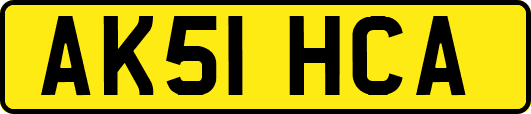 AK51 HCA